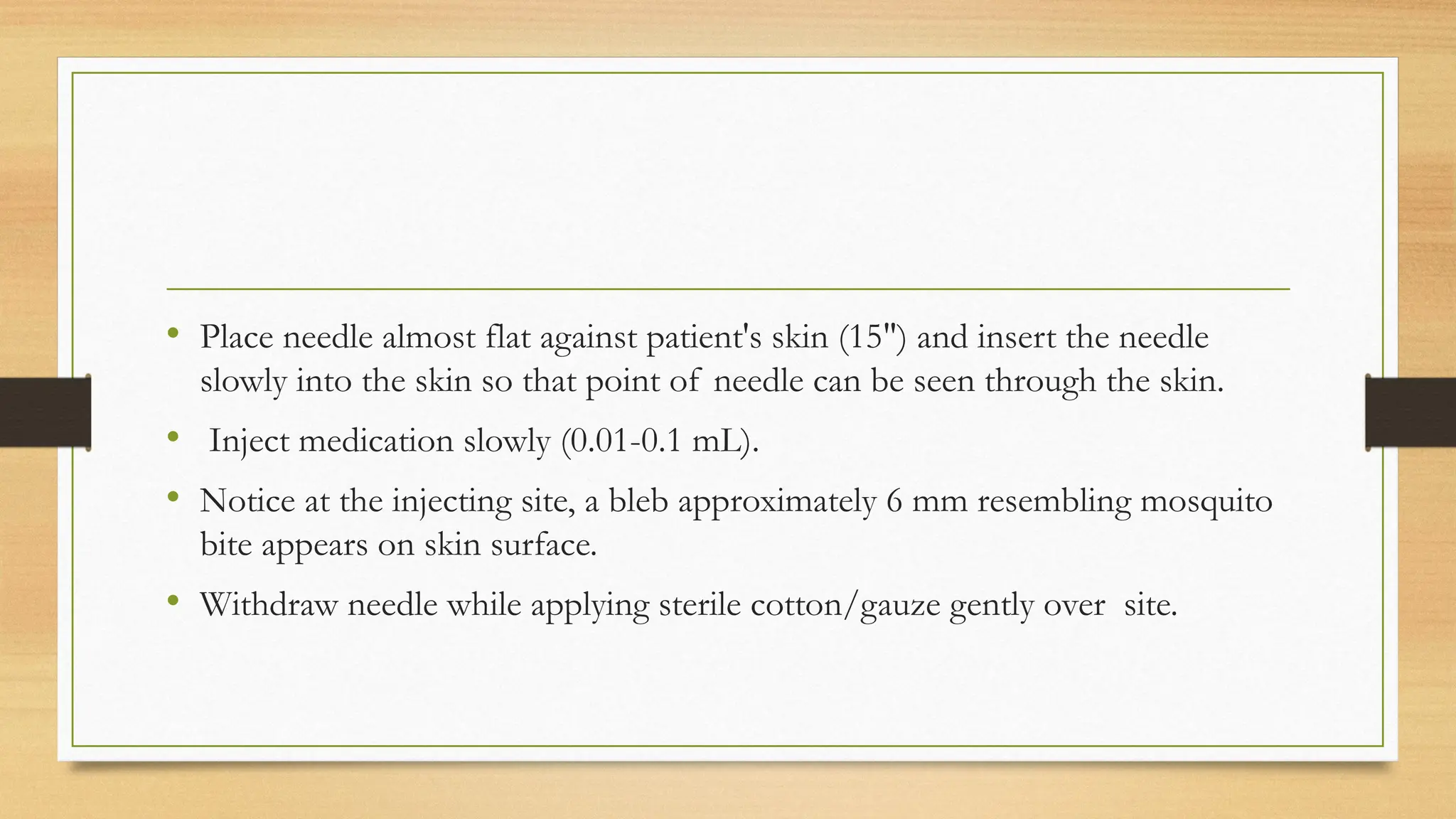 • Place needle almost flat against patient's skin (15") and insert the needle slowly into the skin so that point of needle can be seen through the skin.

• Inject medication slowly (0.01-0.1 mL).

• Notice at the injecting site, a bleb approximately 6 mm resembling mosquito bite appears on skin surface.

• Withdraw needle while applying sterile cotton/gauze gently over site.